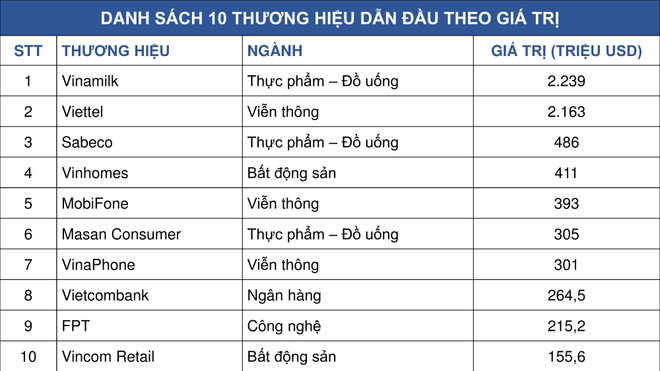 DANH SÁCH 10 THƯƠNG HIỆU DẪN ĐẦU THEO GIÁ TRỊ

| STT | THƯƠNG HIỆU | NGÀNH | GIÁ TRỊ (TRIỆU USD) |
|---|---|---|---|
| 1 | Vinamilk | Thực phẩm – Đồ uống | 2.239 |
| 2 | Viettel | Viễn thông | 2.163 |
| 3 | Sabeco | Thực phẩm – Đồ uống | 486 |
| 4 | Vinhomes | Bất động sản | 411 |
| 5 | MobiFone | Viễn thông | 393 |
| 6 | Masan Consumer | Thực phẩm – Đồ uống | 305 |
| 7 | VinaPhone | Viễn thông | 301 |
| 8 | Vietcombank | Ngân hàng | 264,5 |
| 9 | FPT | Công nghệ | 215,2 |
| 10 | Vincom Retail | Bất động sản | 155,6 |